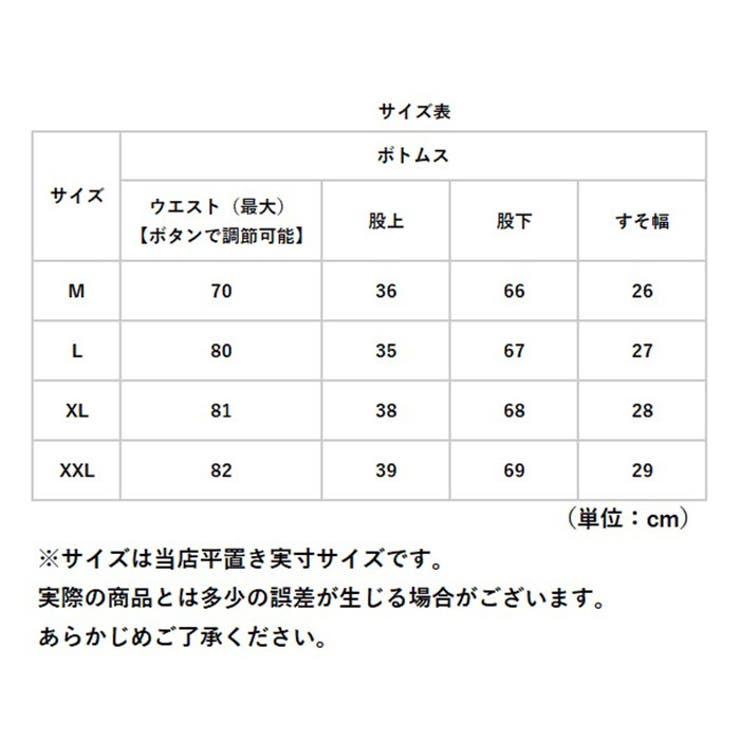 サイズ表

| サイズ | ボトムス | | | |
|---|---|---|---|---|
| | ウエスト（最大）【ボタンで調節可能】 | 股上 | 股下 | すそ幅 |
| M | 70 | 36 | 66 | 26 |
| L | 80 | 35 | 67 | 27 |
| XL | 81 | 38 | 68 | 28 |
| XXL | 82 | 39 | 69 | 29 |

（単位：cm）

※サイズは当店平置き実寸サイズです。
実際の商品とは多少の誤差が生じる場合がございます。
あらかじめご了承ください。